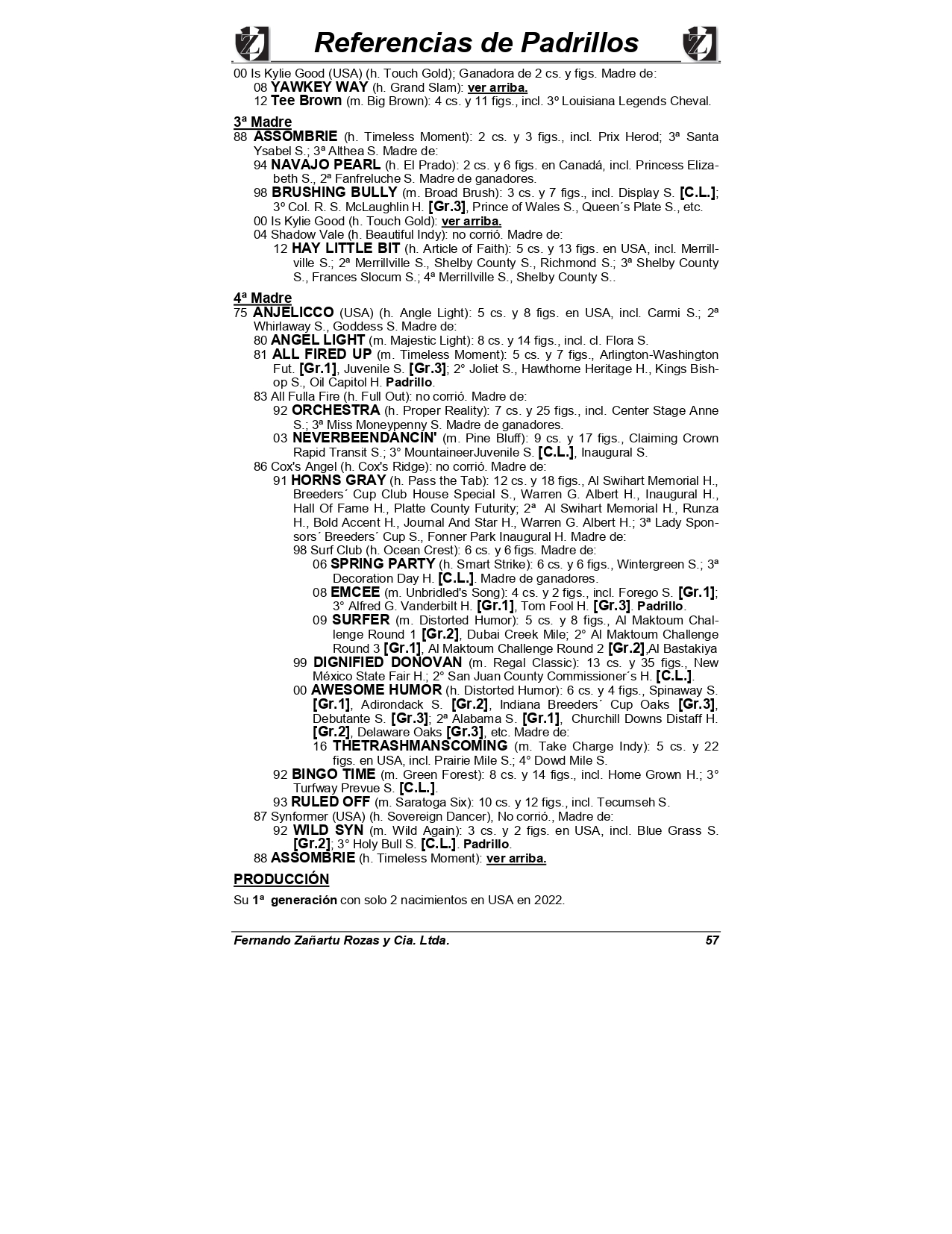 Referencias de Padrillos

00 Is Kylie Good (USA) (h. Touch Gold); Ganadora de 2 cs. y figs. Madre de:
08 YAWKEY WAY (h. Grand Slam): ver arriba.
12 Tee Brown (m. Big Brown): 4 cs. y 11 figs., incl. 3º Louisiana Legends Cheval.

3ª Madre
88 ASSOMBRIE (h. Timeless Moment): 2 cs. y 3 figs., incl. Prix Herod; 3ª Santa Ysabel S.; 3ª Althea S. Madre de:
94 NAVAJO PEARL (h. El Prado): 2 cs. y 6 figs. en Canadá, incl. Princess Elizabeth S., 2ª Fanfreluche S. Madre de ganadores.
98 BRUSHING BULLY (m. Broad Brush): 3 cs. y 7 figs., incl. Display S. [C.L.]; 3º Col. R. S. McLaughlin H. [Gr.3], Prince of Wales S., Queen´s Plate S., etc.
00 Is Kylie Good (h. Touch Gold): ver arriba.
04 Shadow Vale (h. Beautiful Indy): no corrió. Madre de:
12 HAY LITTLE BIT (h. Article of Faith): 5 cs. y 13 figs. en USA, incl. Merrillville S.; 2ª Merrillville S., Shelby County S., Richmond S.; 3ª Shelby County S., Frances Slocum S.; 4ª Merrillville S., Shelby County S..

4ª Madre
75 ANJELICCO (USA) (h. Angle Light): 5 cs. y 8 figs. en USA, incl. Carmi S.; 2ª Whirlaway S., Goddess S. Madre de:
80 ANGEL LIGHT (m. Majestic Light): 8 cs. y 14 figs., incl. cl. Flora S.
81 ALL FIRED UP (m. Timeless Moment): 5 cs. y 7 figs., Arlington-Washington Fut. [Gr.1], Juvenile S. [Gr.3]; 2° Joliet S., Hawthorne Heritage H., Kings Bishop S., Oil Capitol H. Padrillo.
83 All Fulla Fire (h. Full Out): no corrió. Madre de:
92 ORCHESTRA (h. Proper Reality): 7 cs. y 25 figs., incl. Center Stage Anne S.; 3ª Miss Moneypenny S. Madre de ganadores.
03 NEVERBEENDANCIN' (m. Pine Bluff): 9 cs. y 17 figs., Claiming Crown Rapid Transit S.; 3° MountaineerJuvenile S. [C.L.], Inaugural S.
86 Cox's Angel (h. Cox's Ridge): no corrió. Madre de:
91 HORNS GRAY (h. Pass the Tab): 12 cs. y 18 figs., Al Swihart Memorial H., Breeders´ Cup Club House Special S., Warren G. Albert H., Inaugural H., Hall Of Fame H., Platte County Futurity; 2ª Al Swihart Memorial H., Runza H., Bold Accent H., Journal And Star H., Warren G. Albert H.; 3ª Lady Sponsors´ Breeders´ Cup S., Fonner Park Inaugural H. Madre de:
98 Surf Club (h. Ocean Crest): 6 cs. y 6 figs. Madre de:
06 SPRING PARTY (h. Smart Strike): 6 cs. y 6 figs., Wintergreen S.; 3ª Decoration Day H. [C.L.]. Madre de ganadores.
08 EMCEE (m. Unbridled's Song): 4 cs. y 2 figs., incl. Forego S. [Gr.1]; 3° Alfred G. Vanderbilt H. [Gr.1], Tom Fool H. [Gr.3]. Padrillo.
09 SURFER (m. Distorted Humor): 5 cs. y 8 figs., Al Maktoum Challenge Round 1 [Gr.2], Dubai Creek Mile; 2° Al Maktoum Challenge Round 3 [Gr.1], Al Maktoum Challenge Round 2 [Gr.2],Al Bastakiya
99 DIGNIFIED DONOVAN (m. Regal Classic): 13 cs. y 35 figs., New México State Fair H.; 2° San Juan County Commissioner´s H. [C.L.].
00 AWESOME HUMOR (h. Distorted Humor): 6 cs. y 4 figs., Spinaway S. [Gr.1], Adirondack S. [Gr.2], Indiana Breeders´ Cup Oaks [Gr.3], Debutante S. [Gr.3]; 2ª Alabama S. [Gr.1], Churchill Downs Distaff H. [Gr.2], Delaware Oaks [Gr.3], etc. Madre de:
16 THETRASHMANSCOMING (m. Take Charge Indy): 5 cs. y 22 figs. en USA, incl. Prairie Mile S.; 4° Dowd Mile S.
92 BINGO TIME (m. Green Forest): 8 cs. y 14 figs., incl. Home Grown H.; 3° Turfway Prevue S. [C.L.].
93 RULED OFF (m. Saratoga Six): 10 cs. y 12 figs., incl. Tecumseh S.
87 Synformer (USA) (h. Sovereign Dancer), No corrió., Madre de:
92 WILD SYN (m. Wild Again): 3 cs. y 2 figs. en USA, incl. Blue Grass S. [Gr.2]; 3° Holy Bull S. [C.L.]. Padrillo.
88 ASSOMBRIE (h. Timeless Moment): ver arriba.

PRODUCCIÓN
Su 1ª generación con solo 2 nacimientos en USA en 2022.

Fernando Zañartu Rozas y Cia. Ltda. 57